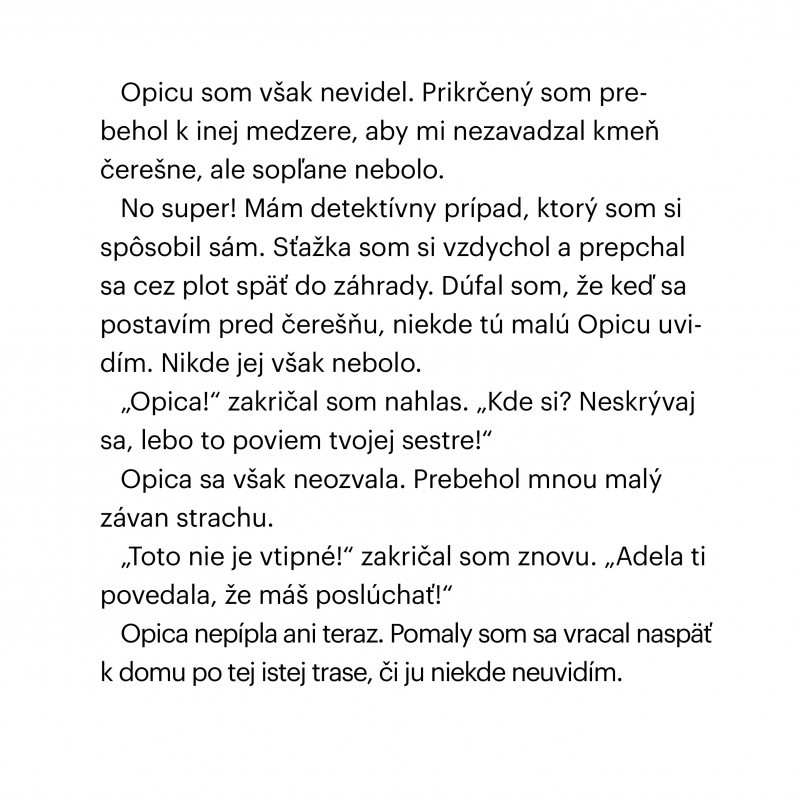 Opicu som však nevidel. Prikrčený som prebehol k inej medzere, aby mi nezavadzal kmeň čerešne, ale sopľane nebolo.

No super! Mám detektívny prípad, ktorý som si spôsobil sám. Sťažka som si vzdychol a prepchal sa cez plot späť do záhrady. Dúfal som, že keď sa postavím pred čerešňu, niekde tú malú Opicu uvidím. Nikde jej však nebolo.

„Opica!“ zakričal som nahlas. „Kde si? Neskrývaj sa, lebo to poviem tvojej sestre!“

Opica sa však neozvala. Prebehol mnou malý závan strachu.

„Toto nie je vtipné!“ zakričal som znovu. „Adela ti povedala, že máš poslúchať!“

Opica nepípla ani teraz. Pomaly som sa vracal naspäť k domu po tej istej trase, či ju niekde neuvidím.